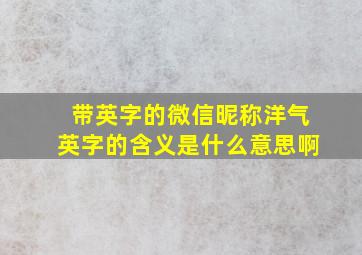 带英字的微信昵称洋气
英字的含义是什么意思啊